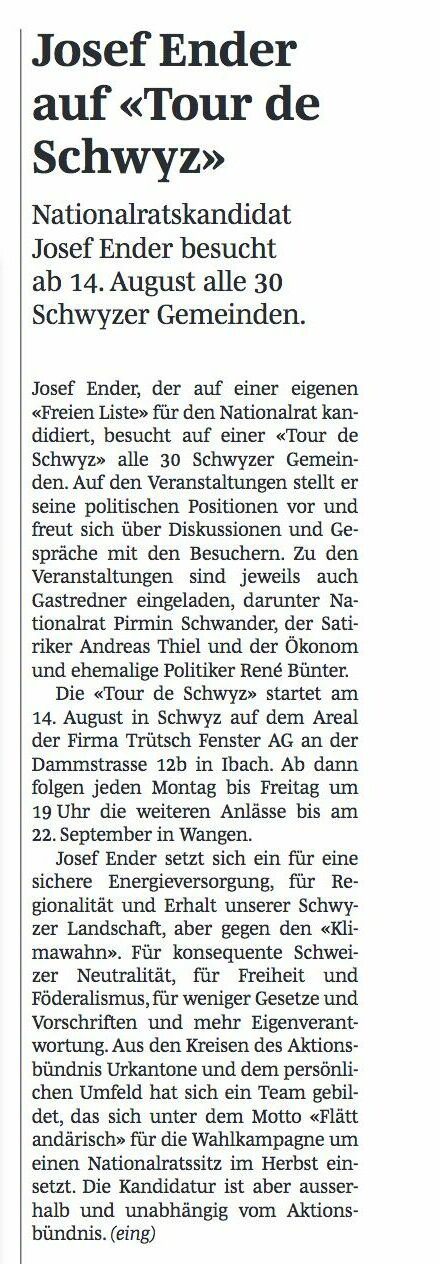 Josef Ender auf «Tour de Schwyz»

Nationalratskandidat Josef Ender besucht ab 14. August alle 30 Schwyzer Gemeinden.

Josef Ender, der auf einer eigenen «Freien Liste» für den Nationalrat kandidiert, besucht auf einer «Tour de Schwyz» alle 30 Schwyzer Gemeinden. Auf den Veranstaltungen stellt er seine politischen Positionen vor und freut sich über Diskussionen und Gespräche mit den Besuchern. Zu den Veranstaltungen sind jeweils auch Gastredner eingeladen, darunter Nationalrat Pirmin Schwander, der Satiriker Andreas Thiel und der Ökonom und ehemalige Politiker René Bünter.

Die «Tour de Schwyz» startet am 14. August in Schwyz auf dem Areal der Firma Trütsch Fenster AG an der Dammstrasse 12b in Ibach. Ab dann folgen jeden Montag bis Freitag um 19 Uhr die weiteren Anlässe bis am 22. September in Wangen.

Josef Ender setzt sich ein für eine sichere Energieversorgung, für Regionalität und Erhalt unserer Schwyzer Landschaft, aber gegen den «Klimawahn». Für konsequente Schweizer Neutralität, für Freiheit und Föderalismus, für weniger Gesetze und Vorschriften und mehr Eigenverantwortung. Aus den Kreisen des Aktionsbündnis Urkantone und dem persönlichen Umfeld hat sich ein Team gebildet, das sich unter dem Motto «Flätt andärisch» für die Wahlkampagne um einen Nationalratssitz im Herbst einsetzt. Die Kandidatur ist aber ausserhalb und unabhängig vom Aktionsbündnis. (eing)